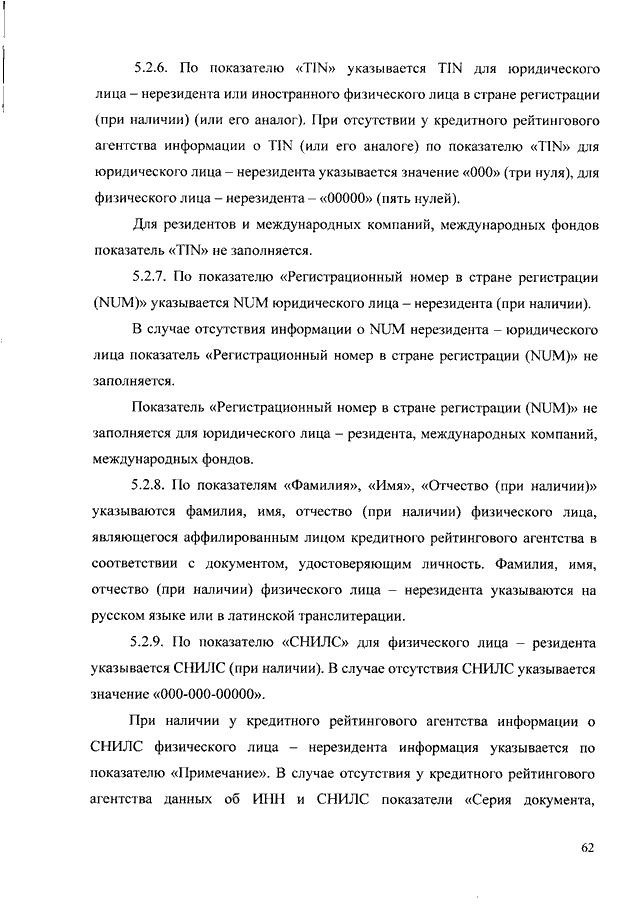 5.2.6. По показателю «TIN» указывается TIN для юридического лица – нерезидента или иностранного физического лица в стране регистрации (при наличии) (или его аналог). При отсутствии у кредитного рейтингового агентства информации о TIN (или его аналоге) по показателю «TIN» для юридического лица – нерезидента указывается значение «000» (три нуля), для физического лица – нерезидента – «00000» (пять нулей).

Для резидентов и международных компаний, международных фондов показатель «TIN» не заполняется.

5.2.7. По показателю «Регистрационный номер в стране регистрации (NUM)» указывается NUM юридического лица – нерезидента (при наличии).

В случае отсутствия информации о NUM нерезидента – юридического лица показатель «Регистрационный номер в стране регистрации (NUM)» не заполняется.

Показатель «Регистрационный номер в стране регистрации (NUM)» не заполняется для юридического лица – резидента, международных компаний, международных фондов.

5.2.8. По показателям «Фамилия», «Имя», «Отчество (при наличии)» указываются фамилия, имя, отчество (при наличии) физического лица, являющегося аффилированным лицом кредитного рейтингового агентства в соответствии с документом, удостоверяющим личность. Фамилия, имя, отчество (при наличии) физического лица – нерезидента указываются на русском языке или в латинской транслитерации.

5.2.9. По показателю «СНИЛС» для физического лица – резидента указывается СНИЛС (при наличии). В случае отсутствия СНИЛС указывается значение «000-000-00000».

При наличии у кредитного рейтингового агентства информации о СНИЛС физического лица – нерезидента информация указывается по показателю «Примечание». В случае отсутствия у кредитного рейтингового агентства данных об ИНН и СНИЛС показатели «Серия документа,

62